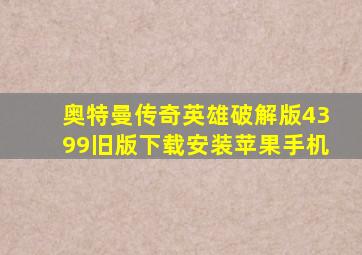 奥特曼传奇英雄破解版4399旧版下载安装苹果手机